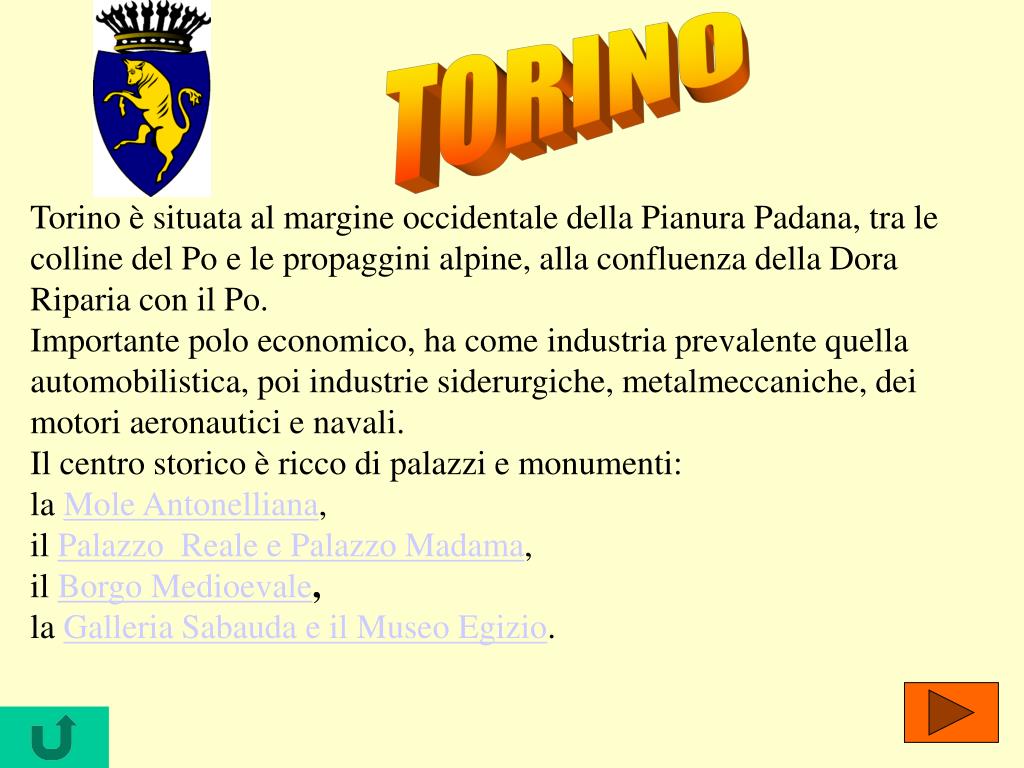 TORINO

Torino è situata al margine occidentale della Pianura Padana, tra le colline del Po e le propaggini alpine, alla confluenza della Dora Riparia con il Po.
Importante polo economico, ha come industria prevalente quella automobilistica, poi industrie siderurgiche, metalmeccaniche, dei motori aeronautici e navali.
Il centro storico è ricco di palazzi e monumenti:
la Mole Antonelliana,
il Palazzo Reale e Palazzo Madama,
il Borgo Medioevale,
la Galleria Sabauda e il Museo Egizio.